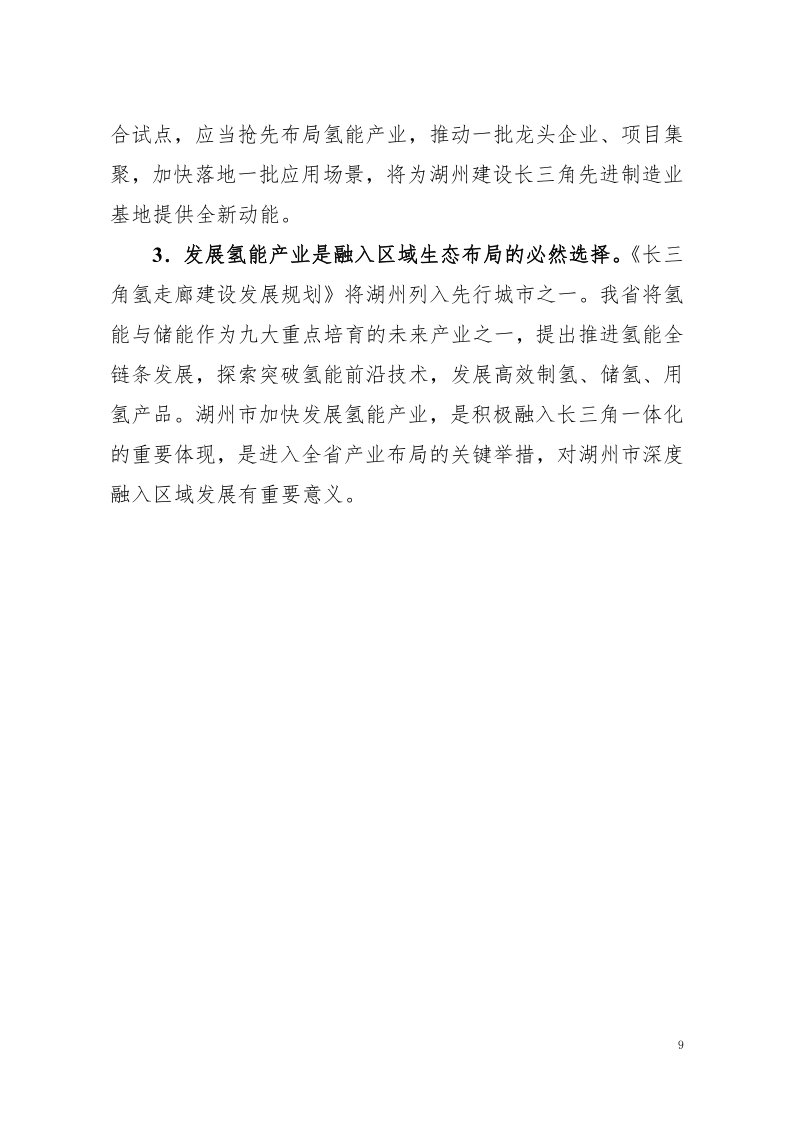 合试点，应当抢先布局氢能产业，推动一批龙头企业、项目集聚，加快落地一批应用场景，将为湖州建设长三角先进制造业基地提供全新动能。

3．发展氢能产业是融入区域生态布局的必然选择。《长三角氢走廊建设发展规划》将湖州列入先行城市之一。我省将氢能与储能作为九大重点培育的未来产业之一，提出推进氢能全链条发展，探索突破氢能前沿技术，发展高效制氢、储氢、用氢产品。湖州市加快发展氢能产业，是积极融入长三角一体化的重要体现，是进入全省产业布局的关键举措，对湖州市深度融入区域发展有重要意义。

9